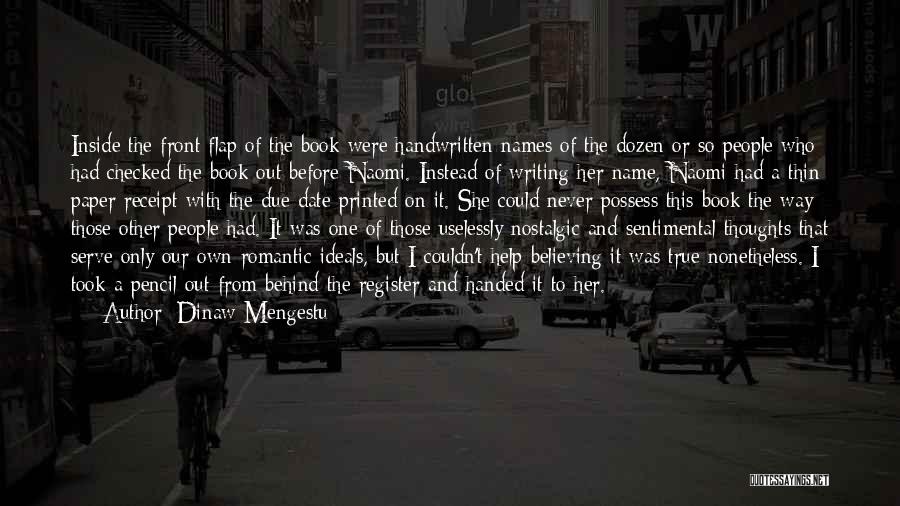 Inside the front flap of the book were handwritten names of the dozen or so people who had checked the book out before Naomi. Instead of writing her name, Naomi had a thin paper receipt with the due date printed on it. She could never possess this book the way those other people had. It was one of those uselessly nostalgic and sentimental thoughts that serve only our own romantic ideals, but I couldn't help believing it was true nonetheless. I took a pencil out from behind the register and handed it to her.

Author: Dinaw Mengestu

QUOTESSAYINGS.NET